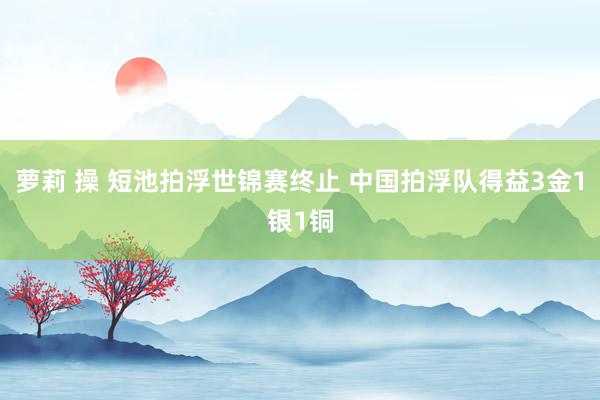 萝莉 操 短池拍浮世锦赛终止 中国拍浮队得益3金1银1铜